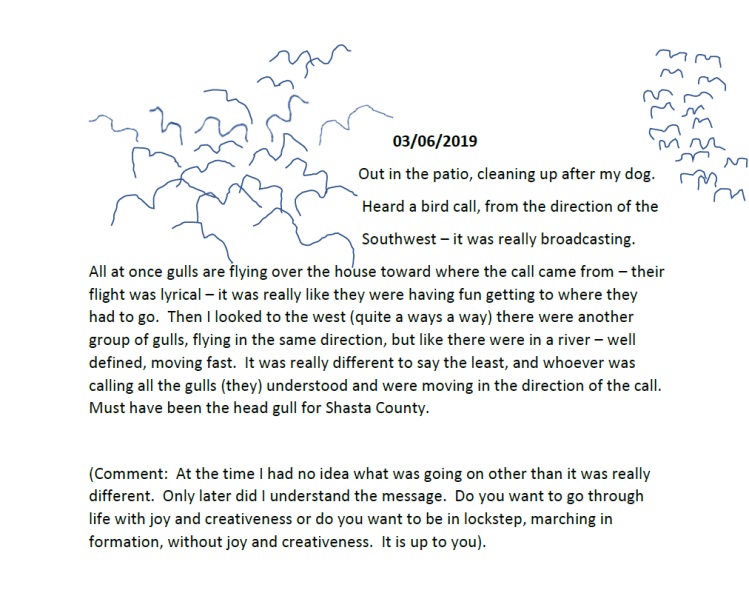 03/06/2019

Out in the patio, cleaning up after my dog. Heard a bird call, from the direction of the Southwest – it was really broadcasting.

All at once gulls are flying over the house toward where the call came from – their flight was lyrical – it was really like they were having fun getting to where they had to go. Then I looked to the west (quite a ways a way) there were another group of gulls, flying in the same direction, but like there were in a river – well defined, moving fast. It was really different to say the least, and whoever was calling all the gulls (they) understood and were moving in the direction of the call. Must have been the head gull for Shasta County.

(Comment: At the time I had no idea what was going on other than it was really different. Only later did I understand the message. Do you want to go through life with joy and creativeness or do you want to be in lockstep, marching in formation, without joy and creativeness. It is up to you).